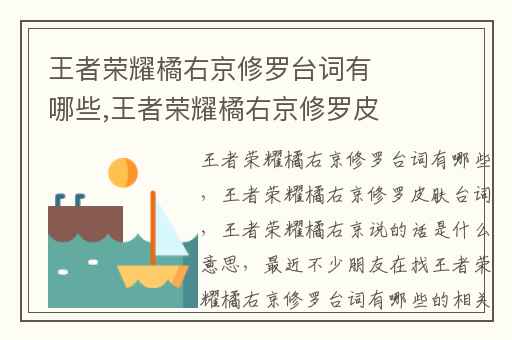 王者荣耀橘右京修罗台词有哪些,王者荣耀橘右京修罗皮

王者荣耀橘右京修罗台词有哪些，王者荣耀橘右京修罗皮肤台词，王者荣耀橘右京说的话是什么意思，最近不少朋友在找王者荣耀橘右京修罗台词有哪些的相关